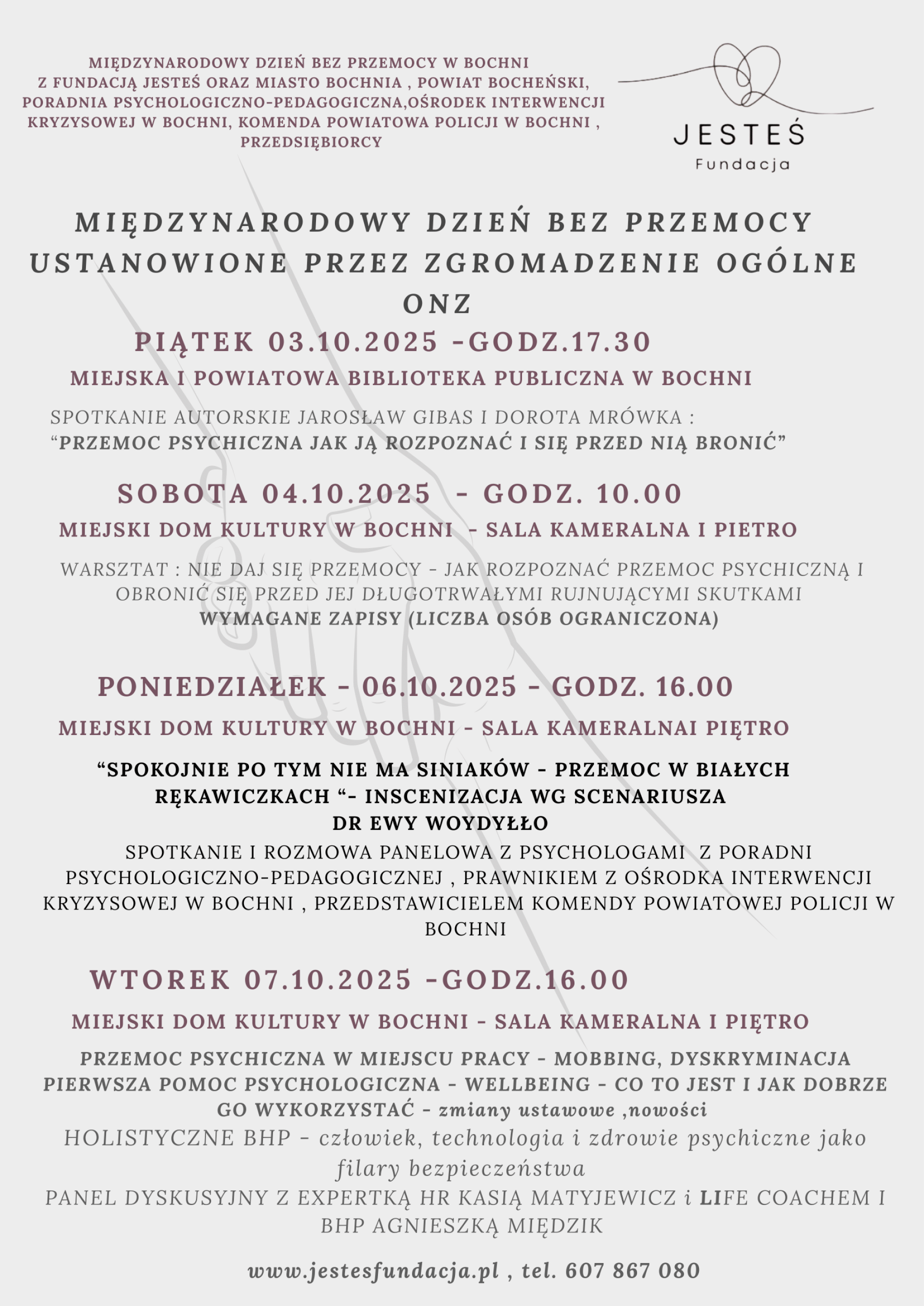 MIĘDZYNARODOWY DZIEŃ BEZ PRZEMOCY W BOCHNI
Z FUNDACJĄ JESTEŚ ORAZ MIASTO BOCHNIA , POWIAT BOCHEŃSKI, PORADNIA PSYCHOLOGICZNO-PEDAGOGICZNA,OŚRODEK INTERWENCJI KRYZYSOWEJ W BOCHNI, KOMENDA POWIATOWA POLICJI W BOCHNI , PRZEDSIĘBIORCY

JESTEŚ
Fundacja

MIĘDZYNARODOWY DZIEŃ BEZ PRZEMOCY
USTANOWIONE PRZEZ ZGROMADZENIE OGÓLNE ONZ

PIĄTEK 03.10.2025 -GODZ.17.30
MIEJSKA I POWIATOWA BIBLIOTEKA PUBLICZNA W BOCHNI
SPOTKANIE AUTORSKIE JAROSŁAW GIBAS I DOROTA MRÓWKA :
“PRZEMOC PSYCHICZNA JAK JĄ ROZPOZNAĆ I SIĘ PRZED NIĄ BRONIĆ”

SOBOTA 04.10.2025 - GODZ. 10.00
MIEJSKI DOM KULTURY W BOCHNI - SALA KAMERALNA I PIETRO
WARSZTAT : NIE DAJ SIĘ PRZEMOCY - JAK ROZPOZNAĆ PRZEMOC PSYCHICZNĄ I OBRONIĆ SIĘ PRZED JEJ DŁUGOTRWAŁYMI RUJNUJĄCYMI SKUTKAMI
WYMAGANE ZAPISY (LICZBA OSÓB OGRANICZONA)

PONIEDZIAŁEK - 06.10.2025 - GODZ. 16.00
MIEJSKI DOM KULTURY W BOCHNI - SALA KAMERALNAI PIĘTRO
“SPOKOJNIE PO TYM NIE MA SINIAKÓW - PRZEMOC W BIAŁYCH RĘKAWICZKACH “- INSCENIZACJA WG SCENARIUSZA DR EWY WOYDYŁŁO
SPOTKANIE I ROZMOWA PANELOWA Z PSYCHOLOGAMI Z PORADNI PSYCHOLOGICZNO-PEDAGOGICZNEJ , PRAWNIKIEM Z OŚRODKA INTERWENCJI KRYZYSOWEJ W BOCHNI , PRZEDSTAWICIELEM KOMENDY POWIATOWEJ POLICJI W BOCHNI

WTOREK 07.10.2025 -GODZ.16.00
MIEJSKI DOM KULTURY W BOCHNI - SALA KAMERALNA I PIĘTRO
PRZEMOC PSYCHICZNA W MIEJSCU PRACY - MOBBING, DYSKRYMINACJA
PIERWSZA POMOC PSYCHOLOGICZNA - WELLBEING - CO TO JEST I JAK DOBRZE GO WYKORZYSTAĆ - zmiany ustawowe ,nowości
HOLISTYCZNE BHP - człowiek, technologia i zdrowie psychiczne jako filary bezpieczeństwa
PANEL DYSKUSYJNY Z EXPERTKĄ HR KASIĄ MATYJEWICZ i LIFE COACHEM I BHP AGNIESZKĄ MIĘDZIK

www.jestesfundacja.pl , tel. 607 867 080